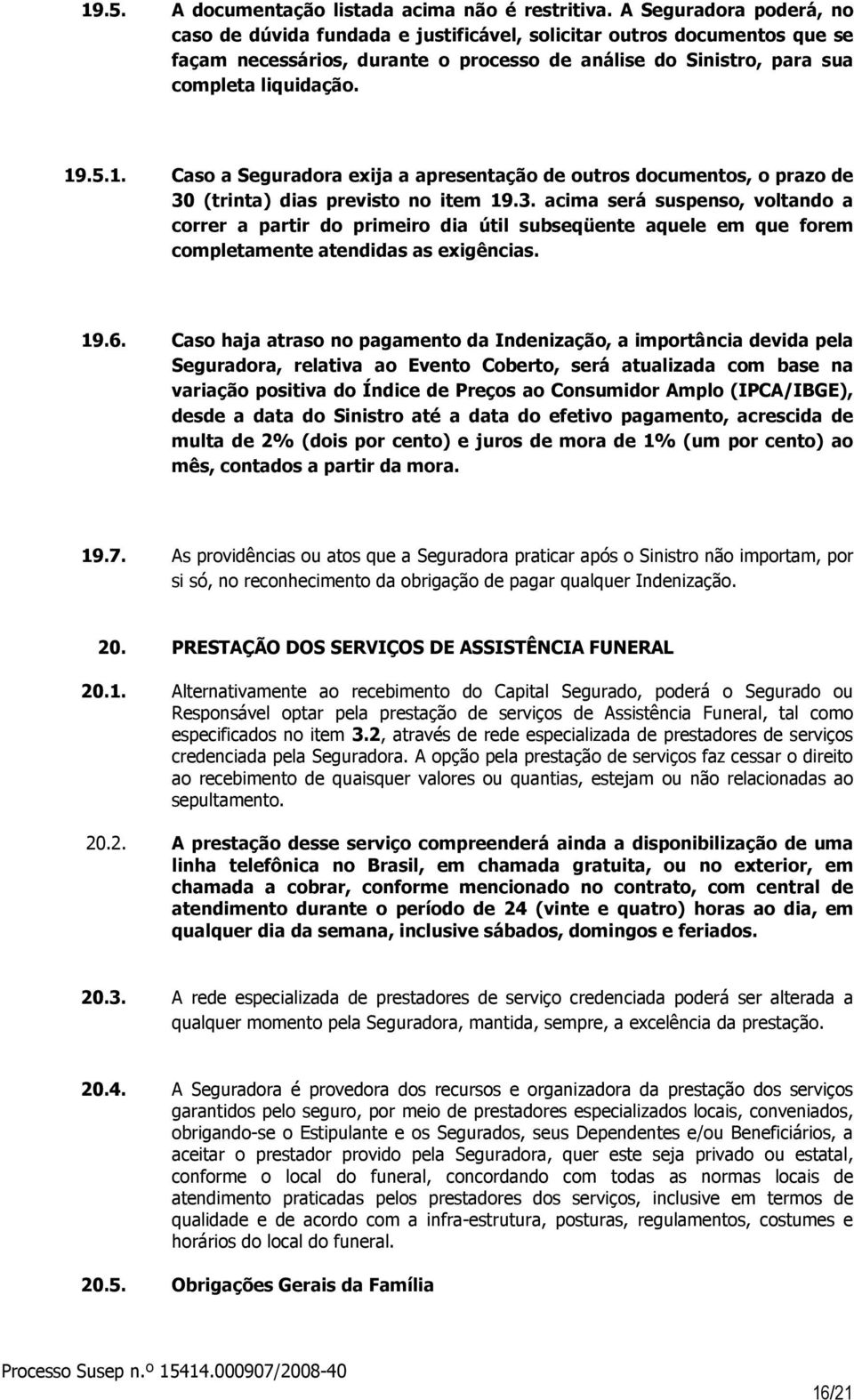 19.5. A documentação listada acima não é restritiva. A Seguradora poderá, no caso de dúvida fundada e justificável, solicitar outros documentos que se façam necessários, durante o processo de análise do Sinistro, para sua completa liquidação.

19.5.1. Caso a Seguradora exija a apresentação de outros documentos, o prazo de 30 (trinta) dias previsto no item 19.3. acima será suspenso, voltando a correr a partir do primeiro dia útil subseqüente aquele em que forem completamente atendidas as exigências.

19.6. Caso haja atraso no pagamento da Indenização, a importância devida pela Seguradora, relativa ao Evento Coberto, será atualizada com base na variação positiva do Índice de Preços ao Consumidor Amplo (IPCA/IBGE), desde a data do Sinistro até a data do efetivo pagamento, acrescida de multa de 2% (dois por cento) e juros de mora de 1% (um por cento) ao mês, contados a partir da mora.

19.7. As providências ou atos que a Seguradora praticar após o Sinistro não importam, por si só, no reconhecimento da obrigação de pagar qualquer Indenização.

20. PRESTAÇÃO DOS SERVIÇOS DE ASSISTÊNCIA FUNERAL

20.1. Alternativamente ao recebimento do Capital Segurado, poderá o Segurado ou Responsável optar pela prestação de serviços de Assistência Funeral, tal como especificados no item 3.2, através de rede especializada de prestadores de serviços credenciada pela Seguradora. A opção pela prestação de serviços faz cessar o direito ao recebimento de quaisquer valores ou quantias, estejam ou não relacionadas ao sepultamento.

20.2. A prestação desse serviço compreenderá ainda a disponibilização de uma linha telefônica no Brasil, em chamada gratuita, ou no exterior, em chamada a cobrar, conforme mencionado no contrato, com central de atendimento durante o período de 24 (vinte e quatro) horas ao dia, em qualquer dia da semana, inclusive sábados, domingos e feriados.

20.3. A rede especializada de prestadores de serviço credenciada poderá ser alterada a qualquer momento pela Seguradora, mantida, sempre, a excelência da prestação.

20.4. A Seguradora é provedora dos recursos e organizadora da prestação dos serviços garantidos pelo seguro, por meio de prestadores especializados locais, conveniados, obrigando-se o Estipulante e os Segurados, seus Dependentes e/ou Beneficiários, a aceitar o prestador provido pela Seguradora, quer este seja privado ou estatal, conforme o local do funeral, concordando com todas as normas locais de atendimento praticadas pelos prestadores dos serviços, inclusive em termos de qualidade e de acordo com a infra-estrutura, posturas, regulamentos, costumes e horários do local do funeral.

20.5. Obrigações Gerais da Família

Processo Susep n.º 15414.000907/2008-40

16/21